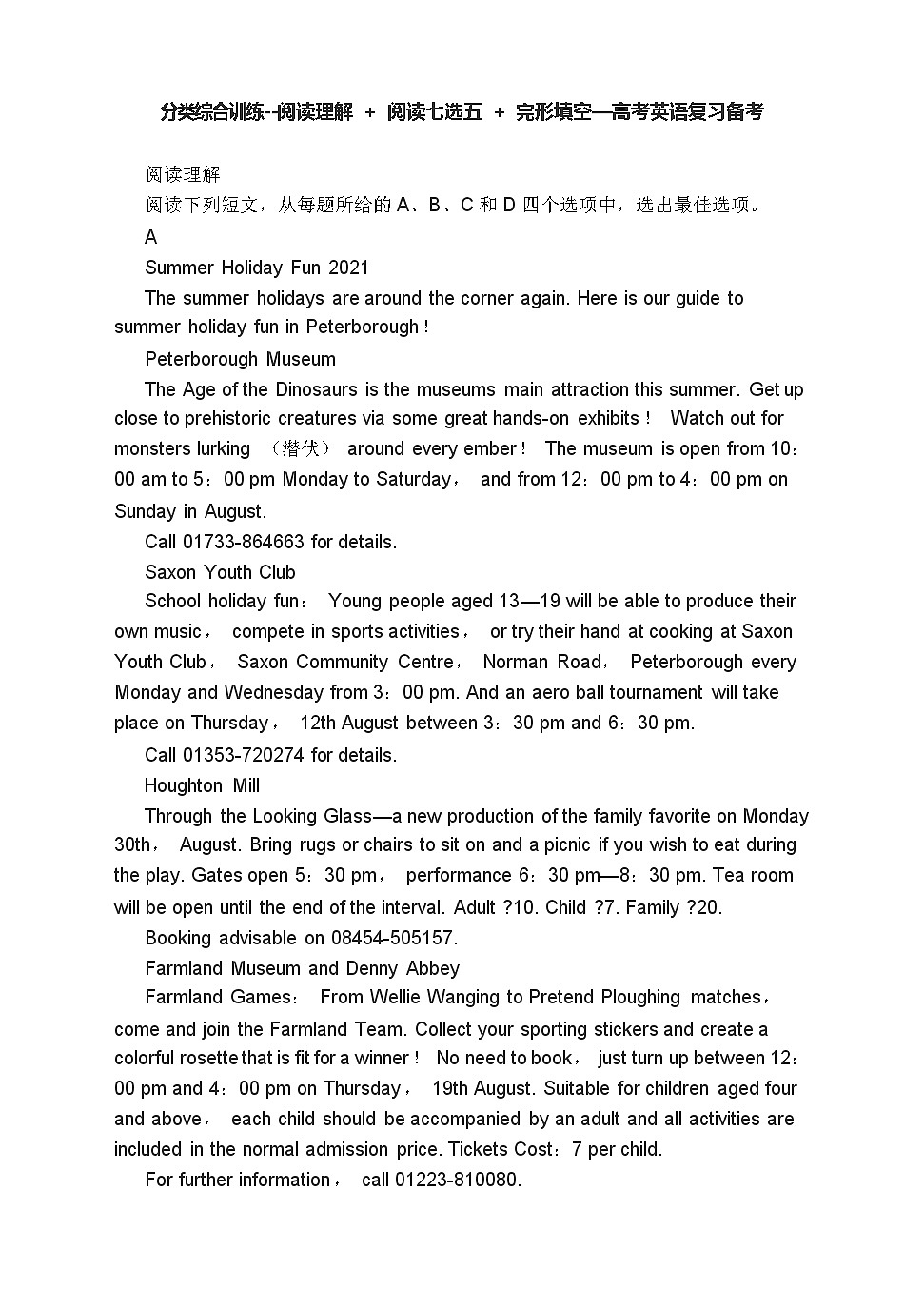 分类综合训练--阅读理解 ＋ 阅读七选五 ＋ 完形填空—高考英语复习备考

阅读理解

阅读下列短文，从每题所给的 A、B、C 和 D 四个选项中，选出最佳选项。

A

Summer Holiday Fun 2021

The summer holidays are around the corner again. Here is our guide to summer holiday fun in Peterborough！

Peterborough Museum

The Age of the Dinosaurs is the museums main attraction this summer. Get up close to prehistoric creatures via some great hands-on exhibits！ Watch out for monsters lurking （潜伏） around every ember！ The museum is open from 10：00 am to 5：00 pm Monday to Saturday， and from 12：00 pm to 4：00 pm on Sunday in August.

Call 01733-864663 for details.

Saxon Youth Club

School holiday fun： Young people aged 13—19 will be able to produce their own music， compete in sports activities， or try their hand at cooking at Saxon Youth Club， Saxon Community Centre， Norman Road， Peterborough every Monday and Wednesday from 3：00 pm. And an aero ball tournament will take place on Thursday， 12th August between 3：30 pm and 6：30 pm.

Call 01353-720274 for details.

Houghton Mill

Through the Looking Glass—a new production of the family favorite on Monday 30th， August. Bring rugs or chairs to sit on and a picnic if you wish to eat during the play. Gates open 5：30 pm， performance 6：30 pm—8：30 pm. Tea room will be open until the end of the interval. Adult ?10. Child ?7. Family ?20.

Booking advisable on 08454-505157.

Farmland Museum and Denny Abbey

Farmland Games： From Wellie Wanging to Pretend Ploughing matches， come and join the Farmland Team. Collect your sporting stickers and create a colorful rosette that is fit for a winner！ No need to book， just turn up between 12：00 pm and 4：00 pm on Thursday， 19th August. Suitable for children aged four and above， each child should be accompanied by an adult and all activities are included in the normal admission price. Tickets Cost：7 per child.

For further information， call 01223-810080.